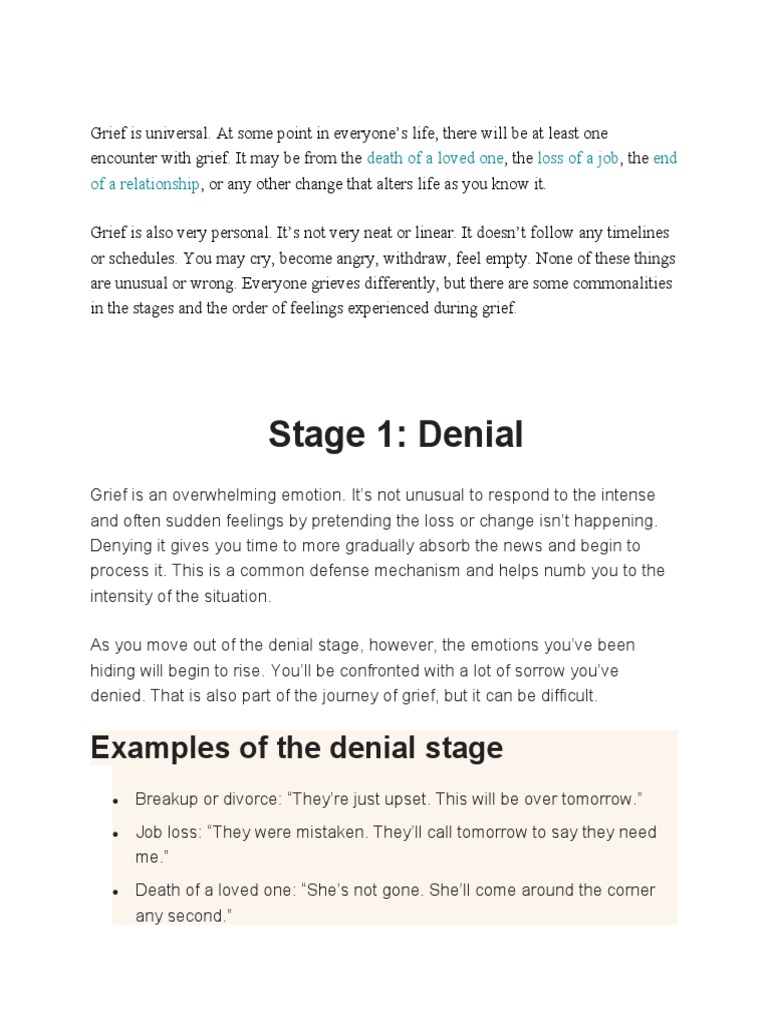 Grief is universal. At some point in everyone's life, there will be at least one encounter with grief. It may be from the death of a loved one, the loss of a job, the end of a relationship, or any other change that alters life as you know it.

Grief is also very personal. It's not very neat or linear. It doesn't follow any timelines or schedules. You may cry, become angry, withdraw, feel empty. None of these things are unusual or wrong. Everyone grieves differently, but there are some commonalities in the stages and the order of feelings experienced during grief.

Stage 1: Denial

Grief is an overwhelming emotion. It's not unusual to respond to the intense and often sudden feelings by pretending the loss or change isn't happening. Denying it gives you time to more gradually absorb the news and begin to process it. This is a common defense mechanism and helps numb you to the intensity of the situation.

As you move out of the denial stage, however, the emotions you've been hiding will begin to rise. You'll be confronted with a lot of sorrow you've denied. That is also part of the journey of grief, but it can be difficult.

Examples of the denial stage

- Breakup or divorce: "They're just upset. This will be over tomorrow."
- Job loss: "They were mistaken. They'll call tomorrow to say they need me."
- Death of a loved one: "She's not gone. She'll come around the corner any second."